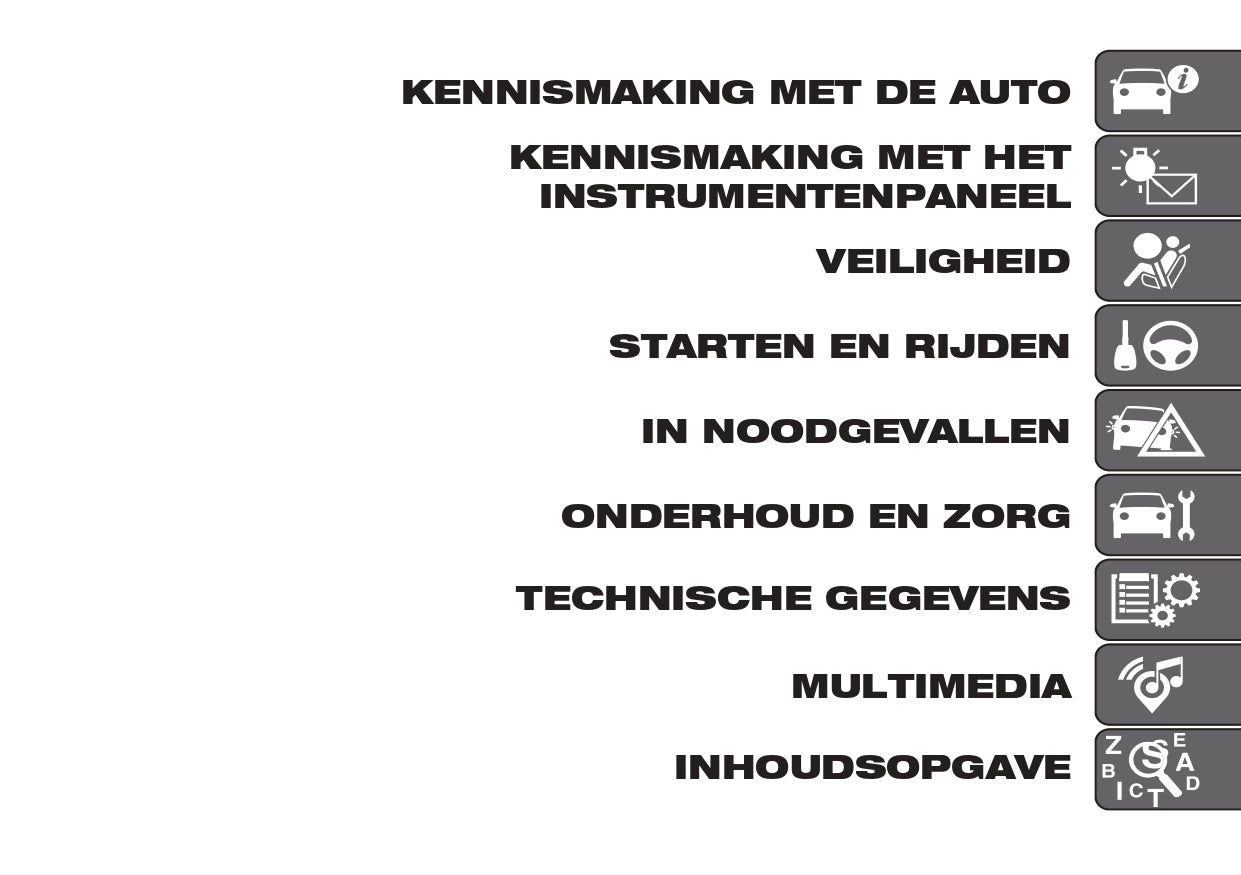 KENNISMAKING MET DE AUTO

KENNISMAKING MET HET INSTRUMENTENPANEEL

VEILIGHEID

STARTEN EN RIJDEN

IN NOODGEVALLEN

ONDERHOUD EN ZORG

TECHNISCHE GEGEVENS

MULTIMEDIA

INHOUDSOPGAVE